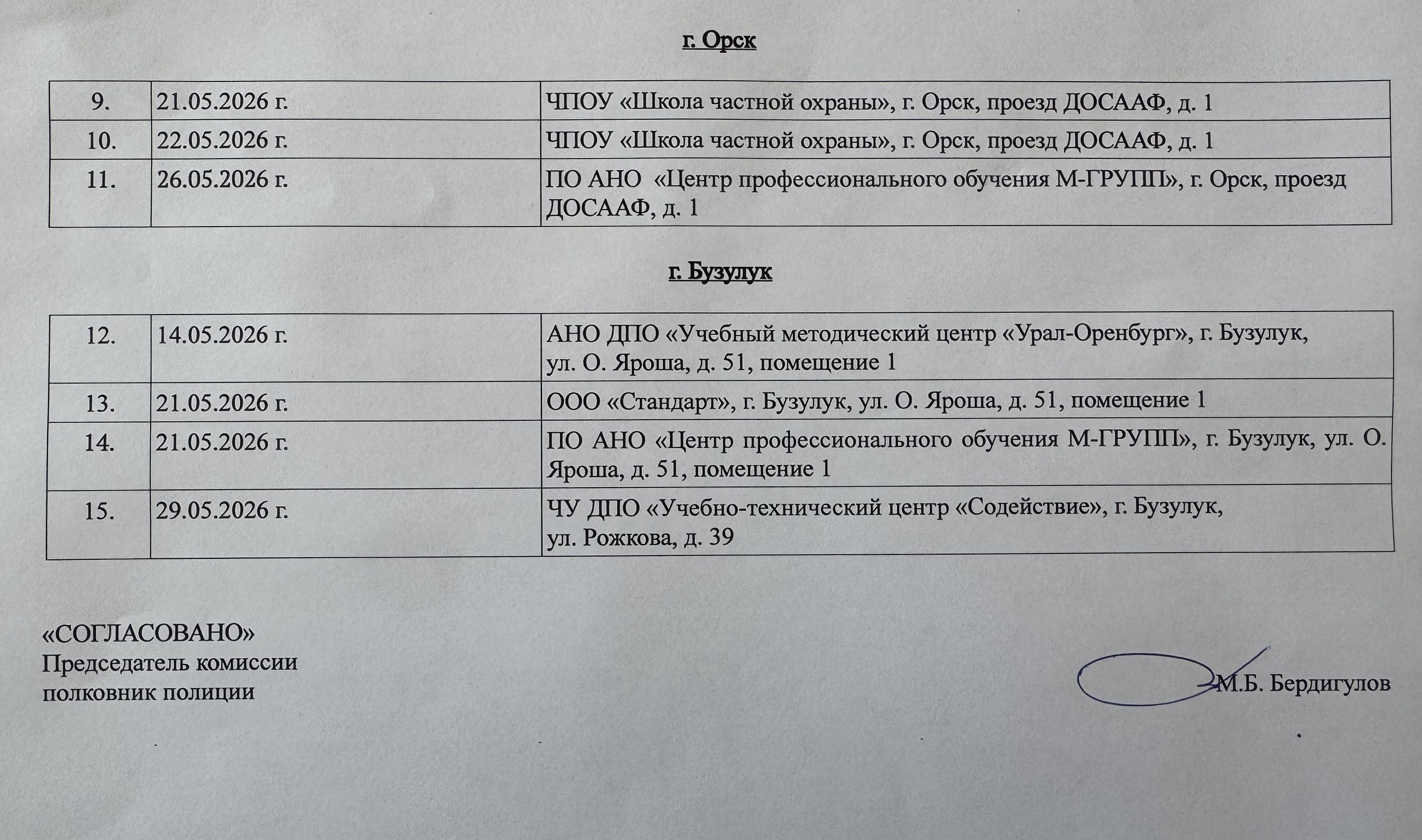 г. Орск

| 9. | 21.05.2026 г. | ЧПОУ «Школа частной охраны», г. Орск, проезд ДОСААФ, д. 1 |
|---|---|---|
| 10. | 22.05.2026 г. | ЧПОУ «Школа частной охраны», г. Орск, проезд ДОСААФ, д. 1 |
| 11. | 26.05.2026 г. | ПО АНО «Центр профессионального обучения М-ГРУПП», г. Орск, проезд ДОСААФ, д. 1 |

г. Бузулук

| 12. | 14.05.2026 г. | АНО ДПО «Учебный методический центр «Урал-Оренбург», г. Бузулук, ул. О. Яроша, д. 51, помещение 1 |
|---|---|---|
| 13. | 21.05.2026 г. | ООО «Стандарт», г. Бузулук, ул. О. Яроша, д. 51, помещение 1 |
| 14. | 21.05.2026 г. | ПО АНО «Центр профессионального обучения М-ГРУПП», г. Бузулук, ул. О. Яроша, д. 51, помещение 1 |
| 15. | 29.05.2026 г. | ЧУ ДПО «Учебно-технический центр «Содействие», г. Бузулук, ул. Рожкова, д. 39 |

«СОГЛАСОВАНО»
Председатель комиссии
полковник полиции

М.Б. Бердигулов